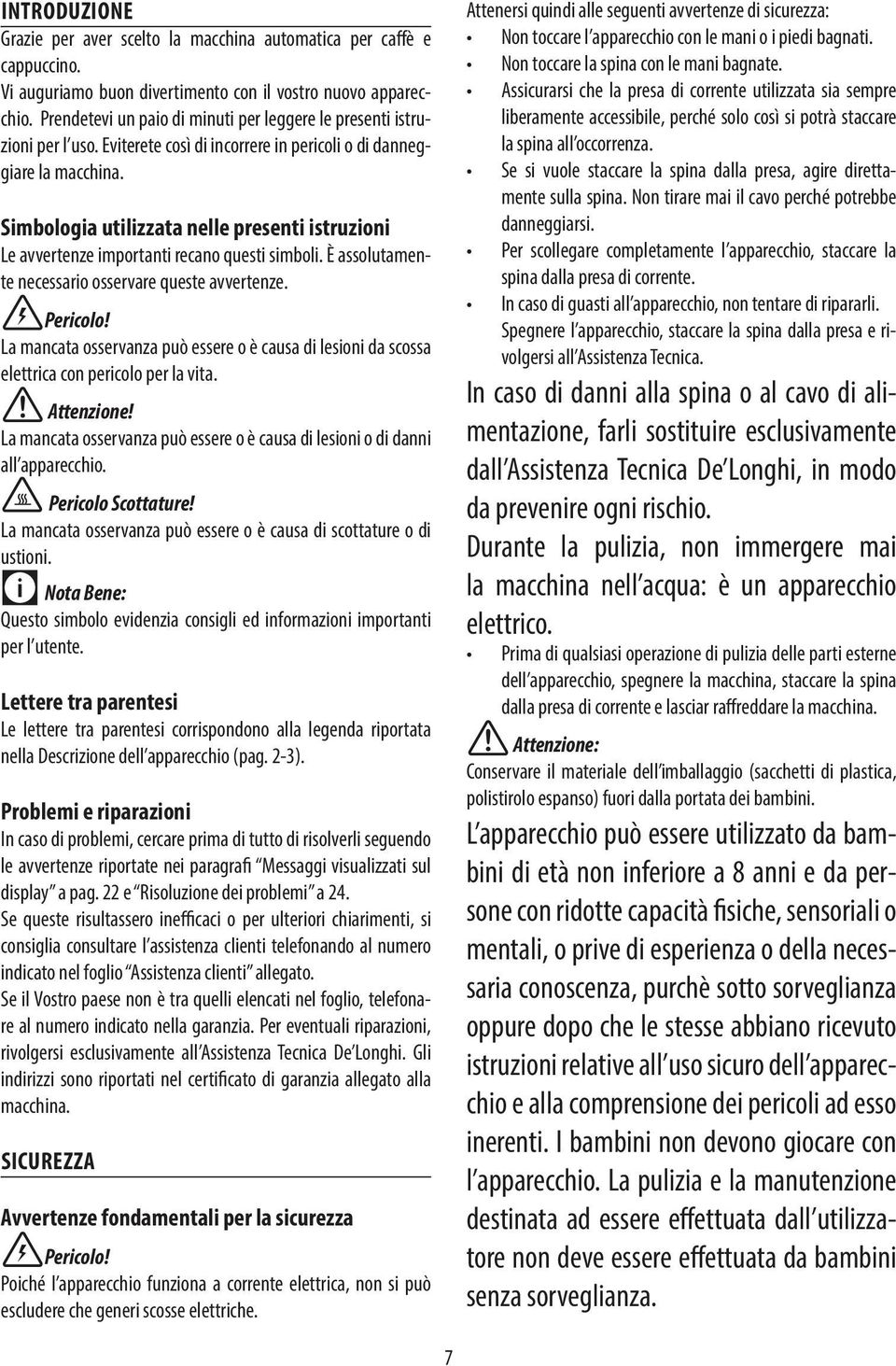 INTRODUZIONE
Grazie per aver scelto la macchina automatica per caffè e cappuccino.
Vi auguriamo buon divertimento con il vostro nuovo apparecchio. Prendetevi un paio di minuti per leggere le presenti istruzioni per l'uso. Eviterete così di incorrere in pericoli o di danneggiare la macchina.

Simbologia utilizzata nelle presenti istruzioni
Le avvertenze importanti recano questi simboli. È assolutamente necessario osservare queste avvertenze.

Pericolo!
La mancata osservanza può essere o è causa di lesioni da scossa elettrica con pericolo per la vita.

Attenzione!
La mancata osservanza può essere o è causa di lesioni o di danni all'apparecchio.

Pericolo Scottature!
La mancata osservanza può essere o è causa di scottature o di ustioni.

Nota Bene:
Questo simbolo evidenzia consigli ed informazioni importanti per l'utente.

Lettere tra parentesi
Le lettere tra parentesi corrispondono alla legenda riportata nella Descrizione dell'apparecchio (pag. 2-3).

Problemi e riparazioni
In caso di problemi, cercare prima di tutto di risolverli seguendo le avvertenze riportate nei paragrafi "Messaggi visualizzati sul display" a pag. 22 e "Risoluzione dei problemi" a 24.
Se queste risultassero inefficaci o per ulteriori chiarimenti, si consiglia consultare l'assistenza clienti telefonando al numero indicato nel foglio "Assistenza clienti" allegato.
Se il Vostro paese non è tra quelli elencati nel foglio, telefonare al numero indicato nella garanzia. Per eventuali riparazioni, rivolgersi esclusivamente all'Assistenza Tecnica De'Longhi. Gli indirizzi sono riportati nel certificato di garanzia allegato alla macchina.

SICUREZZA

Avvertenze fondamentali per la sicurezza

Pericolo!
Poiché l'apparecchio funziona a corrente elettrica, non si può escludere che generi scosse elettriche.

Attenersi quindi alle seguenti avvertenze di sicurezza:
• Non toccare l'apparecchio con le mani o i piedi bagnati.
• Non toccare la spina con le mani bagnate.
• Assicurarsi che la presa di corrente utilizzata sia sempre liberamente accessibile, perché solo così si potrà staccare la spina all'occorrenza.
• Se si vuole staccare la spina dalla presa, agire direttamente sulla spina. Non tirare mai il cavo perché potrebbe danneggiarsi.
• Per scollegare completamente l'apparecchio, staccare la spina dalla presa di corrente.
• In caso di guasti all'apparecchio, non tentare di ripararli. Spegnere l'apparecchio, staccare la spina dalla presa e rivolgersi all'Assistenza Tecnica.

In caso di danni alla spina o al cavo di alimentazione, farli sostituire esclusivamente dall'Assistenza Tecnica De'Longhi, in modo da prevenire ogni rischio.
Durante la pulizia, non immergere mai la macchina nell'acqua: è un apparecchio elettrico.
• Prima di qualsiasi operazione di pulizia delle parti esterne dell'apparecchio, spegnere la macchina, staccare la spina dalla presa di corrente e lasciar raffreddare la macchina.

Attenzione:
Conservare il materiale dell'imballaggio (sacchetti di plastica, polistirolo espanso) fuori dalla portata dei bambini.
L'apparecchio può essere utilizzato da bambini di età non inferiore a 8 anni e da persone con ridotte capacità fisiche, sensoriali o mentali, o prive di esperienza o della necessaria conoscenza, purchè sotto sorveglianza oppure dopo che le stesse abbiano ricevuto istruzioni relative all'uso sicuro dell'apparecchio e alla comprensione dei pericoli ad esso inerenti. I bambini non devono giocare con l'apparecchio. La pulizia e la manutenzione destinata ad essere effettuata dall'utilizzatore non deve essere effettuata da bambini senza sorveglianza.

7